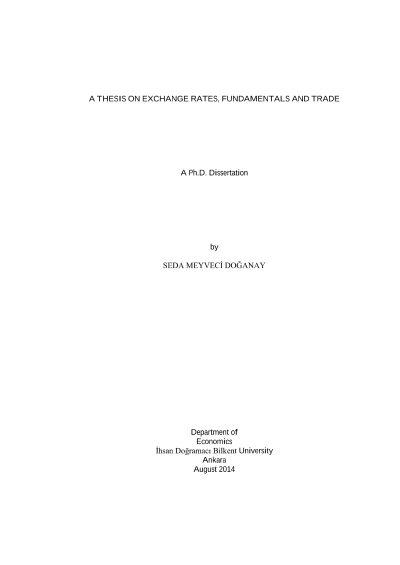 A THESIS ON EXCHANGE RATES, FUNDAMENTALS AND TRADE

A Ph.D. Dissertation

by

SEDA MEYVECİ DOĞANAY

Department of
Economics
İhsan Doğramacı Bilkent University
Ankara
August 2014